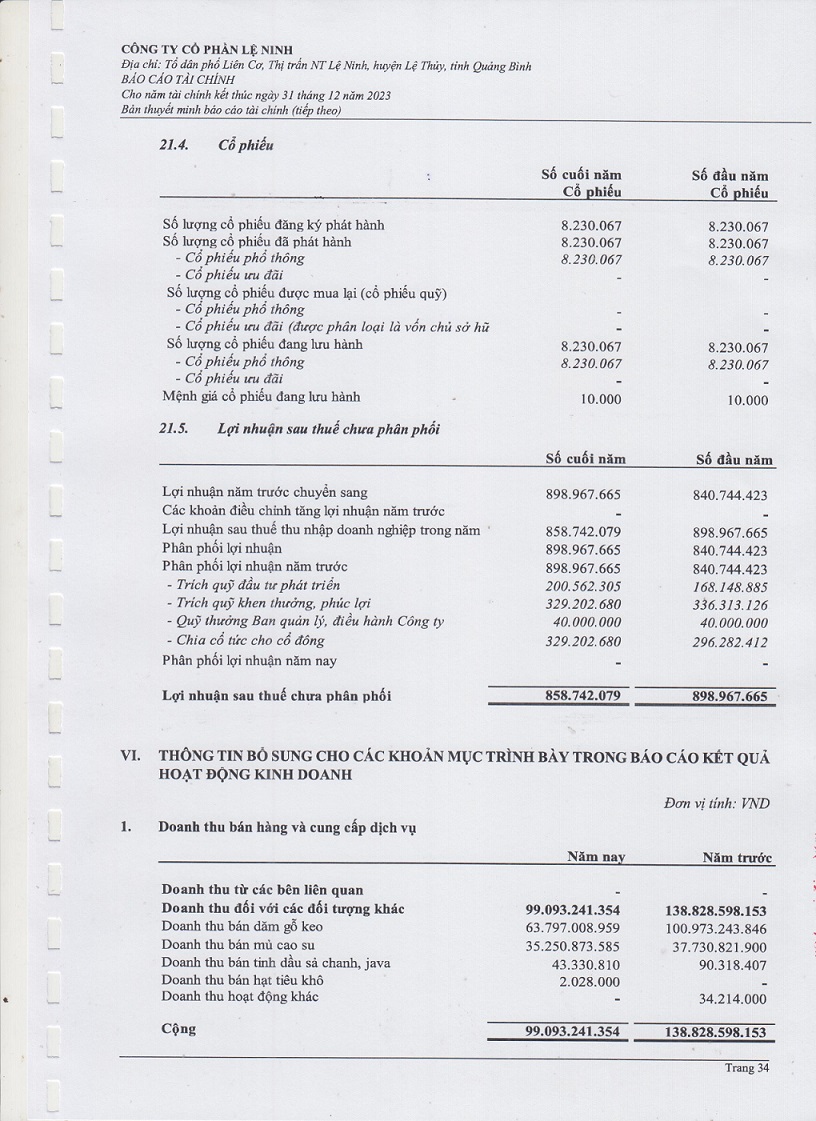 CÔNG TY CỔ PHẦN LỆ NINH
Địa chỉ: Tổ dân phố Liên Cơ, Thị trấn NT Lệ Ninh, huyện Lệ Thủy, tỉnh Quảng Bình
BÁO CÁO TÀI CHÍNH
Cho năm tài chính kết thúc ngày 31 tháng 12 năm 2023
Bản thuyết minh báo cáo tài chính (tiếp theo)

21.4. Cổ phiếu

| | Số cuối năm Cổ phiếu | Số đầu năm Cổ phiếu |
|---|---|---|
| Số lượng cổ phiếu đăng ký phát hành | 8.230.067 | 8.230.067 |
| Số lượng cổ phiếu đã phát hành | 8.230.067 | 8.230.067 |
| - Cổ phiếu phổ thông | 8.230.067 | 8.230.067 |
| - Cổ phiếu ưu đãi | - | - |
| Số lượng cổ phiếu được mua lại (cổ phiếu quỹ) | | |
| - Cổ phiếu phổ thông | - | - |
| - Cổ phiếu ưu đãi (được phân loại là vốn chủ sở hữ | - | - |
| Số lượng cổ phiếu đang lưu hành | 8.230.067 | 8.230.067 |
| - Cổ phiếu phổ thông | 8.230.067 | 8.230.067 |
| - Cổ phiếu ưu đãi | - | - |
| Mệnh giá cổ phiếu đang lưu hành | 10.000 | 10.000 |

21.5. Lợi nhuận sau thuế chưa phân phối

| | Số cuối năm | Số đầu năm |
|---|---|---|
| Lợi nhuận năm trước chuyển sang | 898.967.665 | 840.744.423 |
| Các khoản điều chỉnh tăng lợi nhuận năm trước | - | - |
| Lợi nhuận sau thuế thu nhập doanh nghiệp trong năm | 858.742.079 | 898.967.665 |
| Phân phối lợi nhuận | 898.967.665 | 840.744.423 |
| Phân phối lợi nhuận năm trước | 898.967.665 | 840.744.423 |
| - Trích quỹ đầu tư phát triển | 200.562.305 | 168.148.885 |
| - Trích quỹ khen thưởng, phúc lợi | 329.202.680 | 336.313.126 |
| - Quỹ thưởng Ban quản lý, điều hành Công ty | 40.000.000 | 40.000.000 |
| - Chia cổ tức cho cổ đông | 329.202.680 | 296.282.412 |
| Phân phối lợi nhuận năm nay | - | - |
| Lợi nhuận sau thuế chưa phân phối | 858.742.079 | 898.967.665 |

VI. THÔNG TIN BỔ SUNG CHO CÁC KHOẢN MỤC TRÌNH BÀY TRONG BÁO CÁO KẾT QUẢ HOẠT ĐỘNG KINH DOANH

Đơn vị tính: VND

1. Doanh thu bán hàng và cung cấp dịch vụ

| | Năm nay | Năm trước |
|---|---|---|
| Doanh thu từ các bên liên quan | - | - |
| Doanh thu đối với các đối tượng khác | 99.093.241.354 | 138.828.598.153 |
| Doanh thu bán dăm gỗ keo | 63.797.008.959 | 100.973.243.846 |
| Doanh thu bán mủ cao su | 35.250.873.585 | 37.730.821.900 |
| Doanh thu bán tinh dầu sả chanh, java | 43.330.810 | 90.318.407 |
| Doanh thu bán hạt tiêu khô | 2.028.000 | - |
| Doanh thu hoạt động khác | - | 34.214.000 |
| Cộng | 99.093.241.354 | 138.828.598.153 |

Trang 34